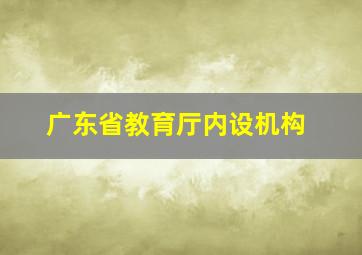 广东省教育厅内设机构